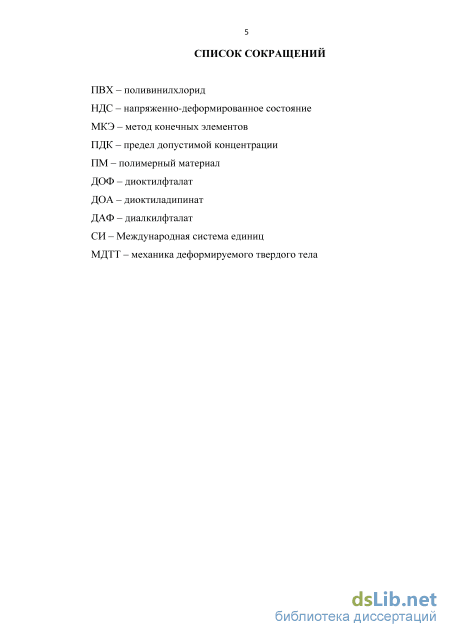 5

СПИСОК СОКРАЩЕНИЙ

ПВХ – поливинилхлорид

НДС – напряженно-деформированное состояние

МКЭ – метод конечных элементов

ПДК – предел допустимой концентрации

ПМ – полимерный материал

ДОФ – диоктилфталат

ДОА – диоктиладипинат

ДАФ – диалкилфталат

СИ – Международная система единиц

МДТТ – механика деформируемого твердого тела

dsLib.net
библиотека диссертаций